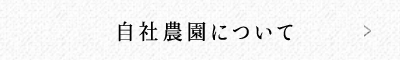 自社農園について